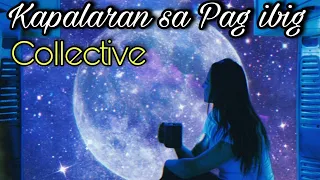 Kapalaran sa Pag ibig
Collective